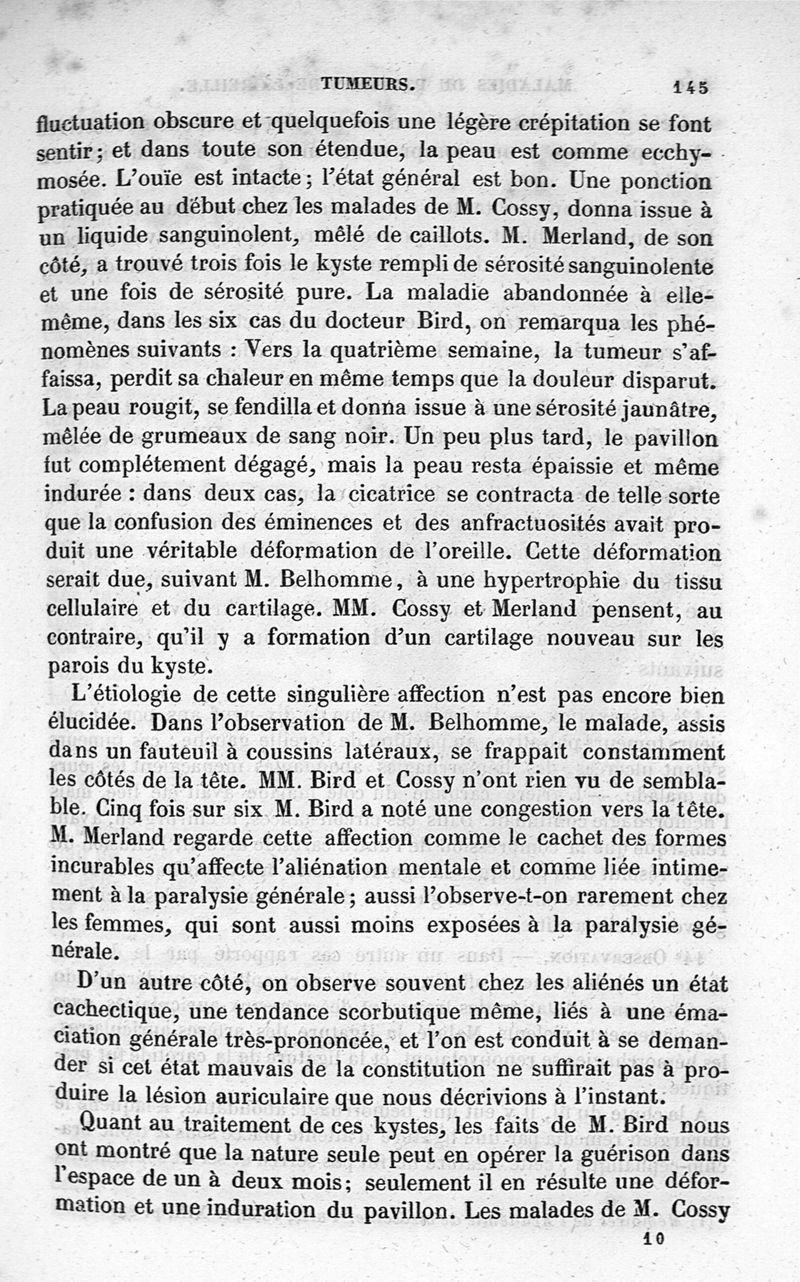 TUMEURS. 145

fluctuation obscure et quelquefois une légère crépitation se font sentir; et dans toute son étendue, la peau est comme ecchymosée. L'ouïe est intacte; l'état général est bon. Une ponction pratiquée au début chez les malades de M. Cossy, donna issue à un liquide sanguinolent, mêlé de caillots. M. Merland, de son côté, a trouvé trois fois le kyste rempli de sérosité sanguinolente et une fois de sérosité pure. La maladie abandonnée à elle-même, dans les six cas du docteur Bird, on remarqua les phénomènes suivants : Vers la quatrième semaine, la tumeur s'affaissa, perdit sa chaleur en même temps que la douleur disparut. La peau rougit, se fendilla et donna issue à une sérosité jaunâtre, mêlée de grumeaux de sang noir. Un peu plus tard, le pavillon fut complétement dégagé, mais la peau resta épaissie et même indurée : dans deux cas, la cicatrice se contracta de telle sorte que la confusion des éminences et des anfractuosités avait produit une véritable déformation de l'oreille. Cette déformation serait due, suivant M. Belhomme, à une hypertrophie du tissu cellulaire et du cartilage. MM. Cossy et Merland pensent, au contraire, qu'il y a formation d'un cartilage nouveau sur les parois du kyste.

L'étiologie de cette singulière affection n'est pas encore bien élucidée. Dans l'observation de M. Belhomme, le malade, assis dans un fauteuil à coussins latéraux, se frappait constamment les côtés de la tête. MM. Bird et Cossy n'ont rien vu de semblable. Cinq fois sur six M. Bird a noté une congestion vers la tête. M. Merland regarde cette affection comme le cachet des formes incurables qu'affecte l'aliénation mentale et comme liée intimement à la paralysie générale; aussi l'observe-t-on rarement chez les femmes, qui sont aussi moins exposées à la paralysie générale.

D'un autre côté, on observe souvent chez les aliénés un état cachectique, une tendance scorbutique même, liés à une émaciation générale très-prononcée, et l'on est conduit à se demander si cet état mauvais de la constitution ne suffirait pas à produire la lésion auriculaire que nous décrivions à l'instant.

Quant au traitement de ces kystes, les faits de M. Bird nous ont montré que la nature seule peut en opérer la guérison dans l'espace de un à deux mois; seulement il en résulte une déformation et une induration du pavillon. Les malades de M. Cossy

10